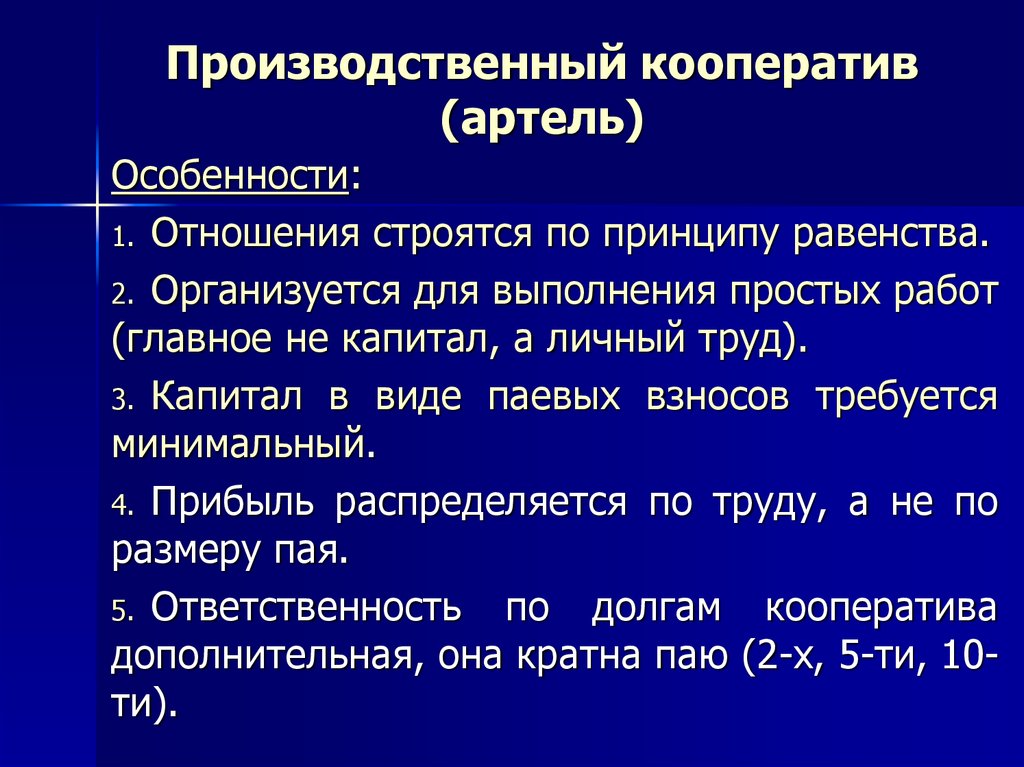 Производственный кооператив (артель)

Особенности:

1. Отношения строятся по принципу равенства.

2. Организуется для выполнения простых работ (главное не капитал, а личный труд).

3. Капитал в виде паевых взносов требуется минимальный.

4. Прибыль распределяется по труду, а не по размеру пая.

5. Ответственность по долгам кооператива дополнительная, она кратна паю (2-х, 5-ти, 10-ти).